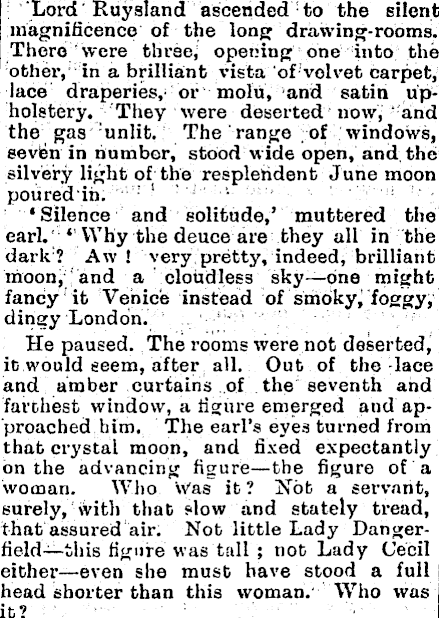 Lord Ruysland ascended to the silent magnificence of the long drawing-rooms. There were three, opening one into the other, in a brilliant vista of velvet carpet, lace draperies, or molu, and satin upholstery. They were deserted now, and the gas unlit. The range of windows, seven in number, stood wide open, and the silvery light of the resplendent June moon poured in.

'Silence and solitude,' muttered the earl. 'Why the deuce are they all in the dark? Aw! very pretty, indeed, brilliant moon, and a cloudless sky—one might fancy it Venice instead of smoky, foggy, dingy London.

He paused. The rooms were not deserted, it would seem, after all. Out of the lace and amber curtains of the seventh and farthest window, a figure emerged and approached him. The earl's eyes turned from that crystal moon, and fixed expectantly on the advancing figure—the figure of a woman. Who was it? Not a servant, surely, with that slow and stately tread, that assured air. Not little Lady Dangerfield—this figure was tall; not Lady Cecil either—even she must have stood a full head shorter than this woman. Who was it?